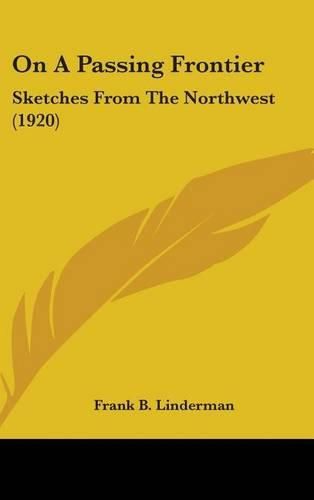 On A Passing Frontier

Sketches From The Northwest (1920)

Frank B. Linderman